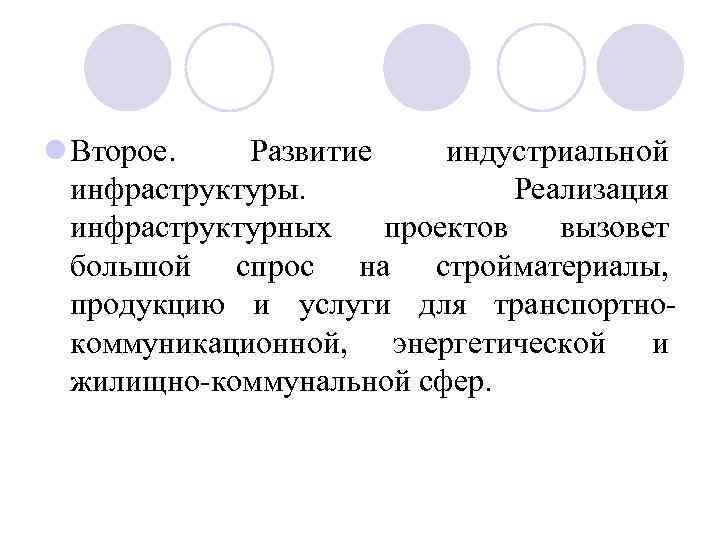 Второе. Развитие индустриальной инфраструктуры. Реализация инфраструктурных проектов вызовет большой спрос на стройматериалы, продукцию и услуги для транспортно-коммуникационной, энергетической и жилищно-коммунальной сфер.